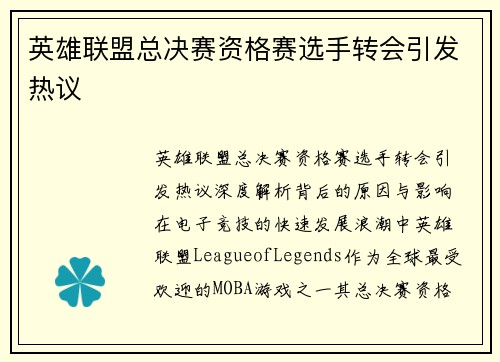 英雄联盟总决赛资格赛选手转会引发热议

英雄联盟总决赛资格赛选手转会引发热议深度解析背后的原因与影响在电子竞技的快速发展浪潮中英雄联盟LeagueofLegends作为全球最受欢迎的MOBA游戏之一其总决赛资格